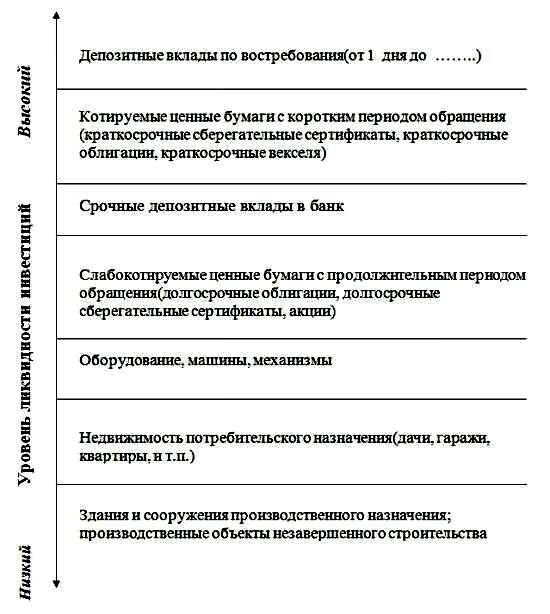 Высокий

Уровень ликвидности инвестиций

Низкий

Депозитные вклады по востребования(от 1 дня до ……..)

Котируемые ценные бумаги с коротким периодом обращения (краткосрочные сберегательные сертификаты, краткосрочные облигации, краткосрочные векселя)

Срочные депозитные вклады в банк

Слабокотируемые ценные бумаги с продолжительным периодом обращения(долгосрочные облигации, долгосрочные сберегательные сертификаты, акции)

Оборудование, машины, механизмы

Недвижимость потребительского назначения(дачи, гаражи, квартиры, и т.п.)

Здания и сооружения производственного назначения; производственные объекты незавершенного строительства